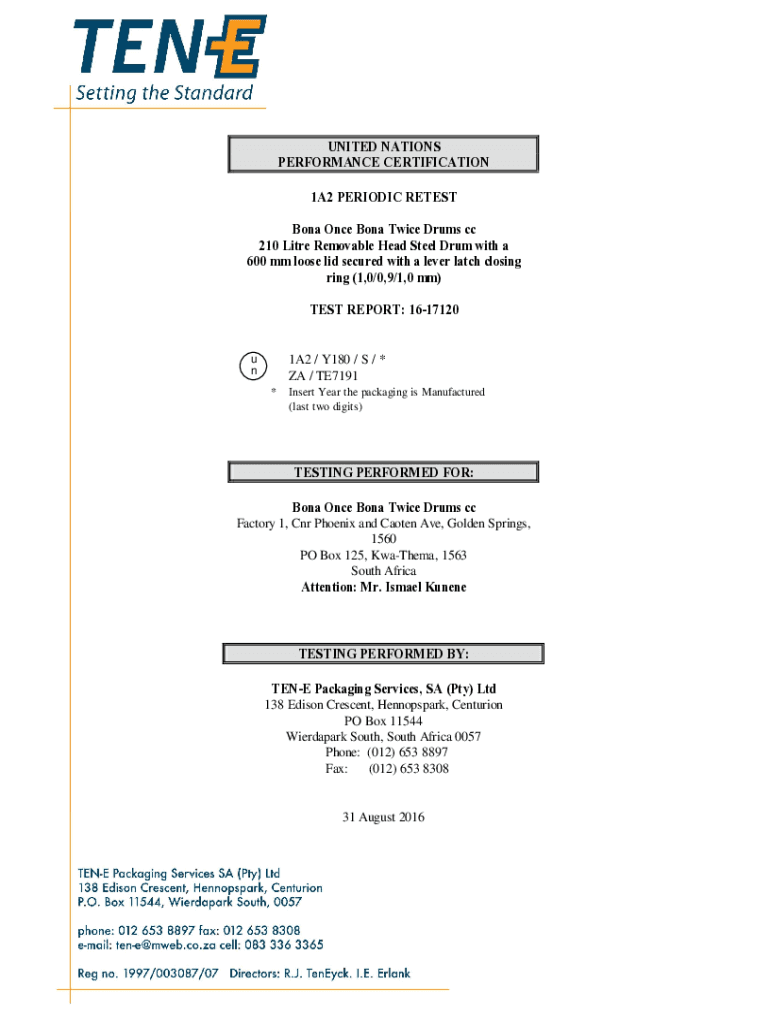 TEN-E
Setting the Standard

UNITED NATIONS
PERFORMANCE CERTIFICATION

1A2 PERIODIC RETEST

Bona Once Bona Twice Drums cc
210 Litre Removable Head Steel Drum with a 600 mm loose lid secured with a lever latch closing ring (1,0/0,9/1,0 mm)

TEST REPORT: 16-17120

u
n

1A2 / Y180 / S / *
ZA / TE7191

* Insert Year the packaging is Manufactured (last two digits)

TESTING PERFORMED FOR:

Bona Once Bona Twice Drums cc
Factory 1, Cnr Phoenix and Caoten Ave, Golden Springs, 1560
PO Box 125, Kwa-Thema, 1563
South Africa
Attention: Mr. Ismael Kunene

TESTING PERFORMED BY:

TEN-E Packaging Services, SA (Pty) Ltd
138 Edison Crescent, Hennopspark, Centurion
PO Box 11544
Wierdapark South, South Africa 0057
Phone: (012) 653 8897
Fax: (012) 653 8308

31 August 2016

TEN-E Packaging Services SA (Pty) Ltd
138 Edison Crescent, Hennopspark, Centurion
P.O. Box 11544, Wierdapark South, 0057

phone: 012 653 8897 fax: 012 653 8308
e-mail: ten-e@mweb.co.za cell: 083 336 3365

Reg no. 1997/003087/07 Directors: R.J. TenEyck. I.E. Erlank